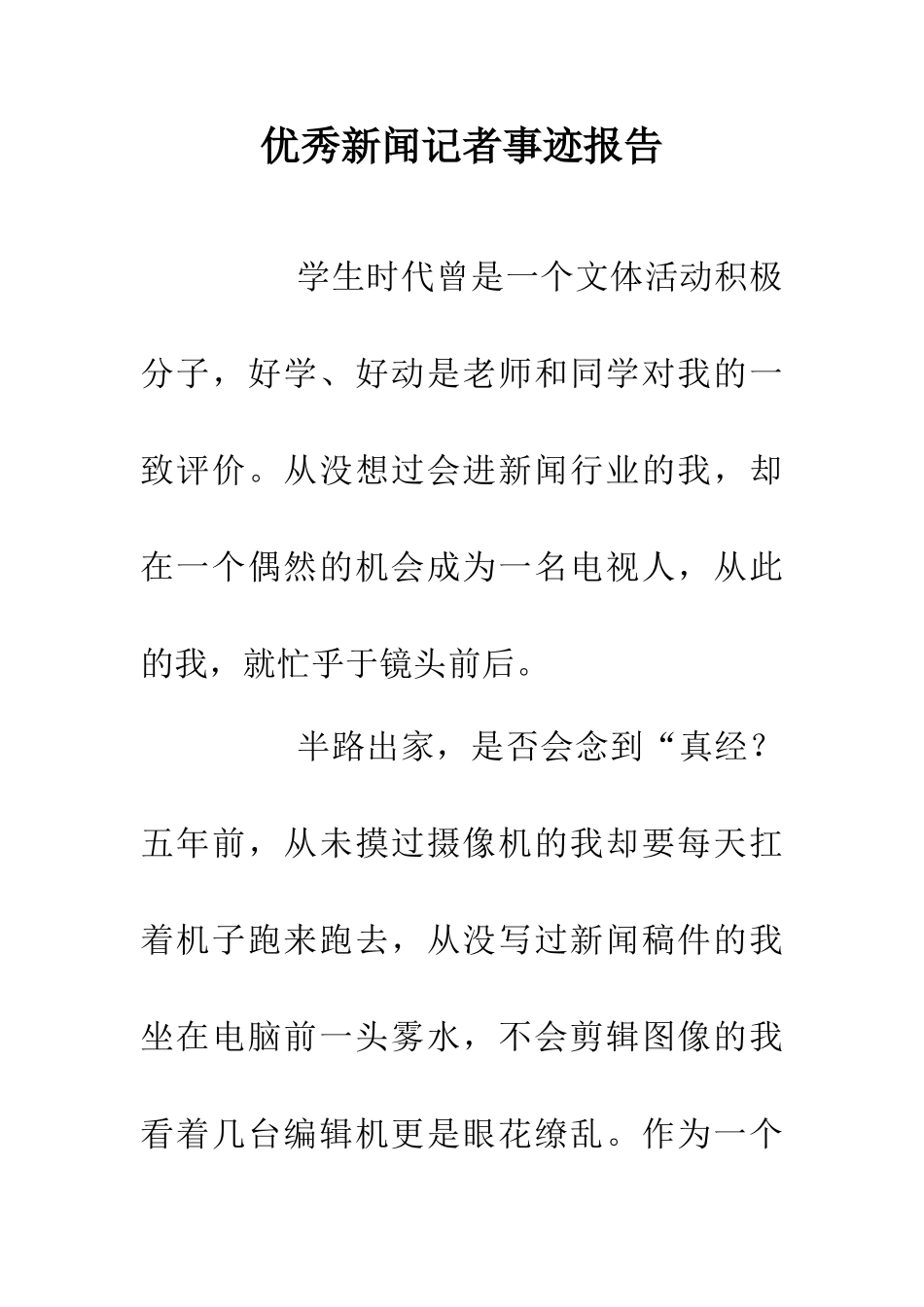 优秀新闻记者事迹报告

学生时代曾是一个文体活动积极分子，好学、好动是老师和同学对我的一致评价。从没想过会进新闻行业的我，却在一个偶然的机会成为一名电视人，从此的我，就忙乎于镜头前后。

半路出家，是否会念到“真经？五年前，从未摸过摄像机的我却要每天扛着机子跑来跑去，从没写过新闻稿件的我坐在电脑前一头雾水，不会剪辑图像的我看着几台编辑机更是眼花缭乱。作为一个